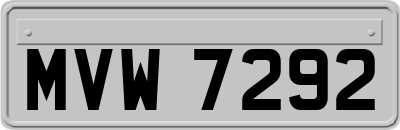 MVW 7292